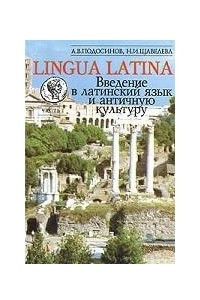 А.В.ПОДОСИНОВ, Н.И.ЩАВЕЛЕВА

LINGUA LATINA

Введение в латинский язык и античную культуру